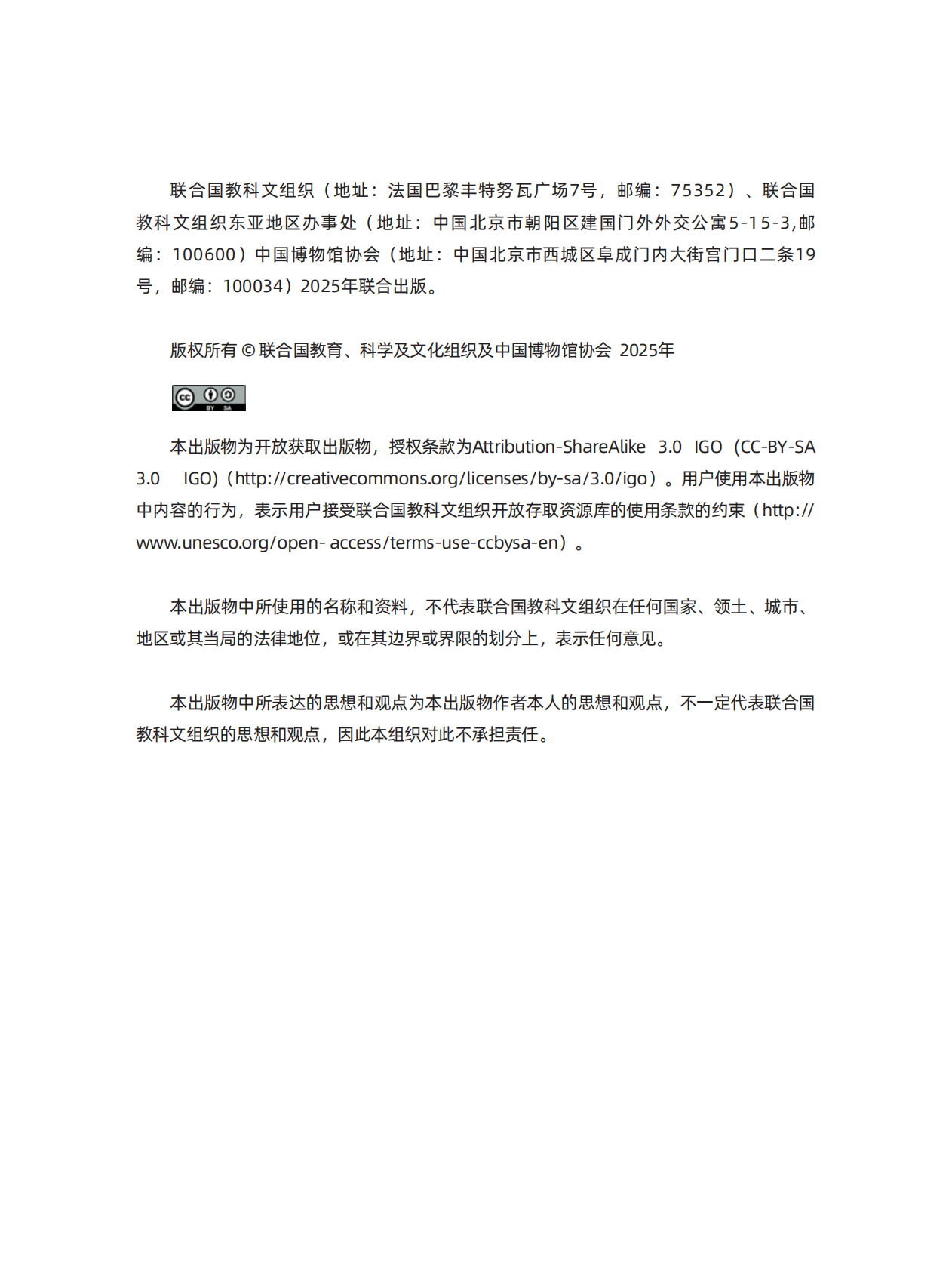 联合国教科文组织（地址：法国巴黎丰特努瓦广场7号，邮编：75352）、联合国教科文组织东亚地区办事处（地址：中国北京市朝阳区建国门外外交公寓5-15-3,邮编：100600）中国博物馆协会（地址：中国北京市西城区阜成门内大街宫门口二条19号，邮编：100034）2025年联合出版。

版权所有 © 联合国教育、科学及文化组织及中国博物馆协会 2025年

BY SA

本出版物为开放获取出版物，授权条款为Attribution-ShareAlike 3.0 IGO（CC-BY-SA 3.0 IGO)（http://creativecommons.org/licenses/by-sa/3.0/igo）。用户使用本出版物中内容的行为，表示用户接受联合国教科文组织开放存取资源库的使用条款的约束（http://www.unesco.org/open- access/terms-use-ccbysa-en）。

本出版物中所使用的名称和资料，不代表联合国教科文组织在任何国家、领土、城市、地区或其当局的法律地位，或在其边界或界限的划分上，表示任何意见。

本出版物中所表达的思想和观点为本出版物作者本人的思想和观点，不一定代表联合国教科文组织的思想和观点，因此本组织对此不承担责任。